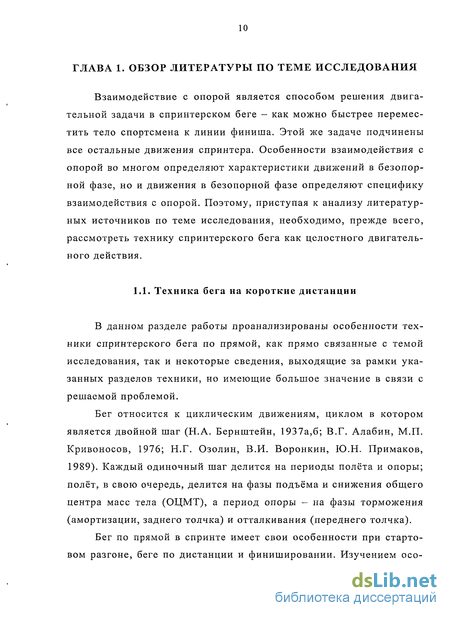 10

ГЛАВА 1. ОБЗОР ЛИТЕРАТУРЫ ПО ТЕМЕ ИССЛЕДОВАНИЯ

Взаимодействие с опорой является способом решения двигательной задачи в спринтерском беге – как можно быстрее переместить тело спортсмена к линии финиша. Этой же задаче подчинены все остальные движения спринтера. Особенности взаимодействия с опорой во многом определяют характеристики движений в безопорной фазе, но и движения в безопорной фазе определяют специфику взаимодействия с опорой. Поэтому, приступая к анализу литературных источников по теме исследования, необходимо, прежде всего, рассмотреть технику спринтерского бега как целостного двигательного действия.

1.1. Техника бега на короткие дистанции

В данном разделе работы проанализированы особенности техники спринтерского бега по прямой, как прямо связанные с темой исследования, так и некоторые сведения, выходящие за рамки указанных разделов техники, но имеющие большое значение в связи с решаемой проблемой.

Бег относится к циклическим движениям, циклом в котором является двойной шаг (Н.А. Бернштейн, 1937а,б; В.Г. Алабин, М.П. Кривоносов, 1976; Н.Г. Озолин, В.И. Воронкин, Ю.Н. Примаков, 1989). Каждый одиночный шаг делится на периоды полёта и опоры; полёт, в свою очередь, делится на фазы подъёма и снижения общего центра масс тела (ОЦМТ), а период опоры – на фазы торможения (амортизации, заднего толчка) и отталкивания (переднего толчка).

Бег по прямой в спринте имеет свои особенности при стартовом разгоне, беге по дистанции и финишировании. Изучением осо-

dsLib.net
библиотека диссертаций